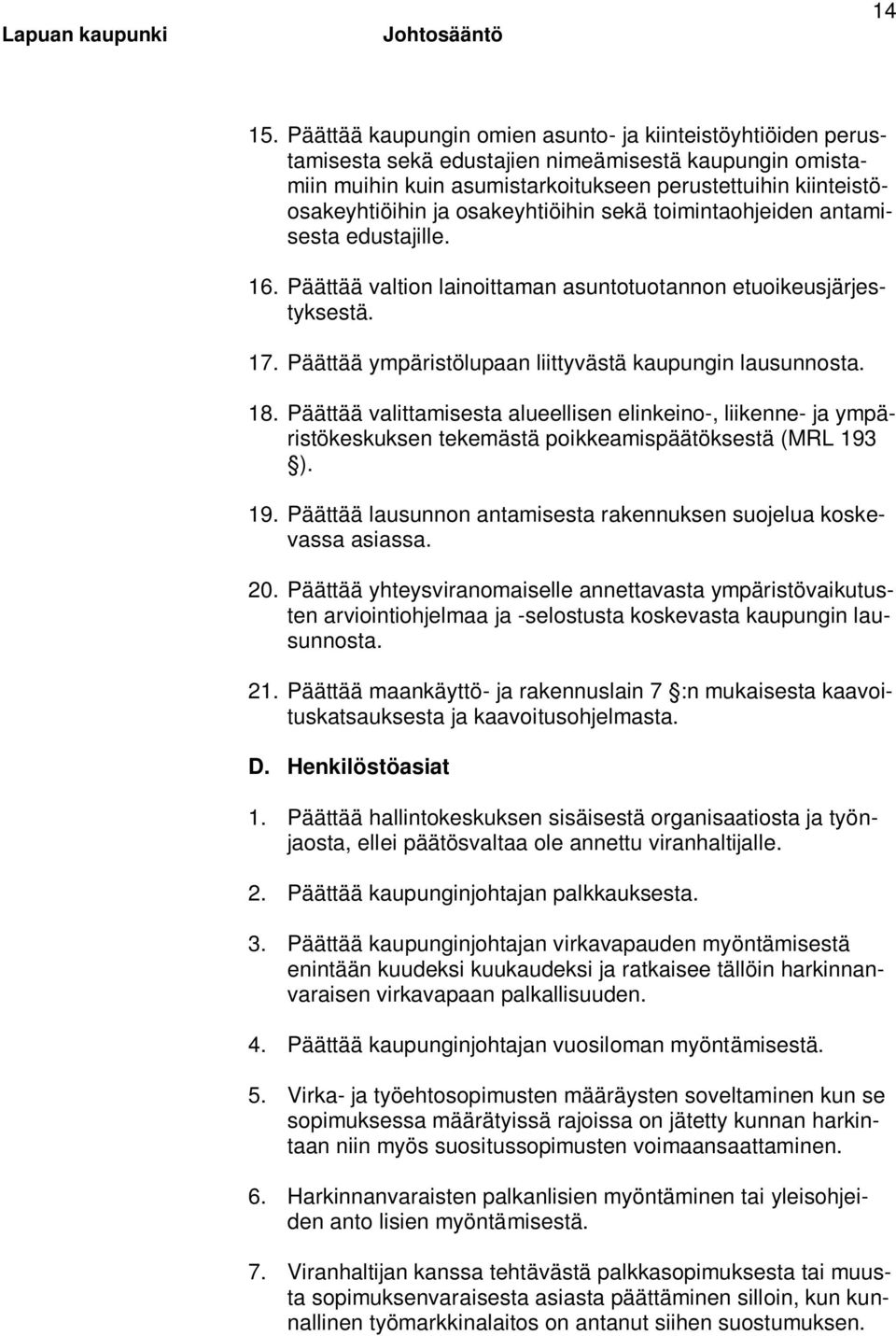 Lapuan kaupunki Johtosääntö 14

15. Päättää kaupungin omien asunto- ja kiinteistöyhtiöiden perustamisesta sekä edustajien nimeämisestä kaupungin omistamiin muihin kuin asumistarkoitukseen perustettuihin kiinteistöosakeyhtiöihin ja osakeyhtiöihin sekä toimintaohjeiden antamisesta edustajille.

16. Päättää valtion lainoittaman asuntotuotannon etuoikeusjärjestyksestä.

17. Päättää ympäristölupaan liittyvästä kaupungin lausunnosta.

18. Päättää valittamisesta alueellisen elinkeino-, liikenne- ja ympäristökeskuksen tekemästä poikkeamispäätöksestä (MRL 193 §).

19. Päättää lausunnon antamisesta rakennuksen suojelua koskevassa asiassa.

20. Päättää yhteysviranomaiselle annettavasta ympäristövaikutusten arviointiohjelmaa ja -selostusta koskevasta kaupungin lausunnosta.

21. Päättää maankäyttö- ja rakennuslain 7 §:n mukaisesta kaavoituskatsauksesta ja kaavoitusohjelmasta.

D. Henkilöstöasiat

1. Päättää hallintokeskuksen sisäisestä organisaatiosta ja työnjaosta, ellei päätösvaltaa ole annettu viranhaltijalle.

2. Päättää kaupunginjohtajan palkkauksesta.

3. Päättää kaupunginjohtajan virkavapauden myöntämisestä enintään kuudeksi kuukaudeksi ja ratkaisee tällöin harkinnanvaraisen virkavapaan palkallisuuden.

4. Päättää kaupunginjohtajan vuosiloman myöntämisestä.

5. Virka- ja työehtosopimusten määräysten soveltaminen kun se sopimuksessa määrätyissä rajoissa on jätetty kunnan harkintaan niin myös suositussopimusten voimaansaattaminen.

6. Harkinnanvaraisten palkanlisien myöntäminen tai yleisohjeiden anto lisien myöntämisestä.

7. Viranhaltijan kanssa tehtävästä palkkasopimuksesta tai muusta sopimuksenvaraisesta asiasta päättäminen silloin, kun kunnallinen työmarkkinalaitos on antanut siihen suostumuksen.